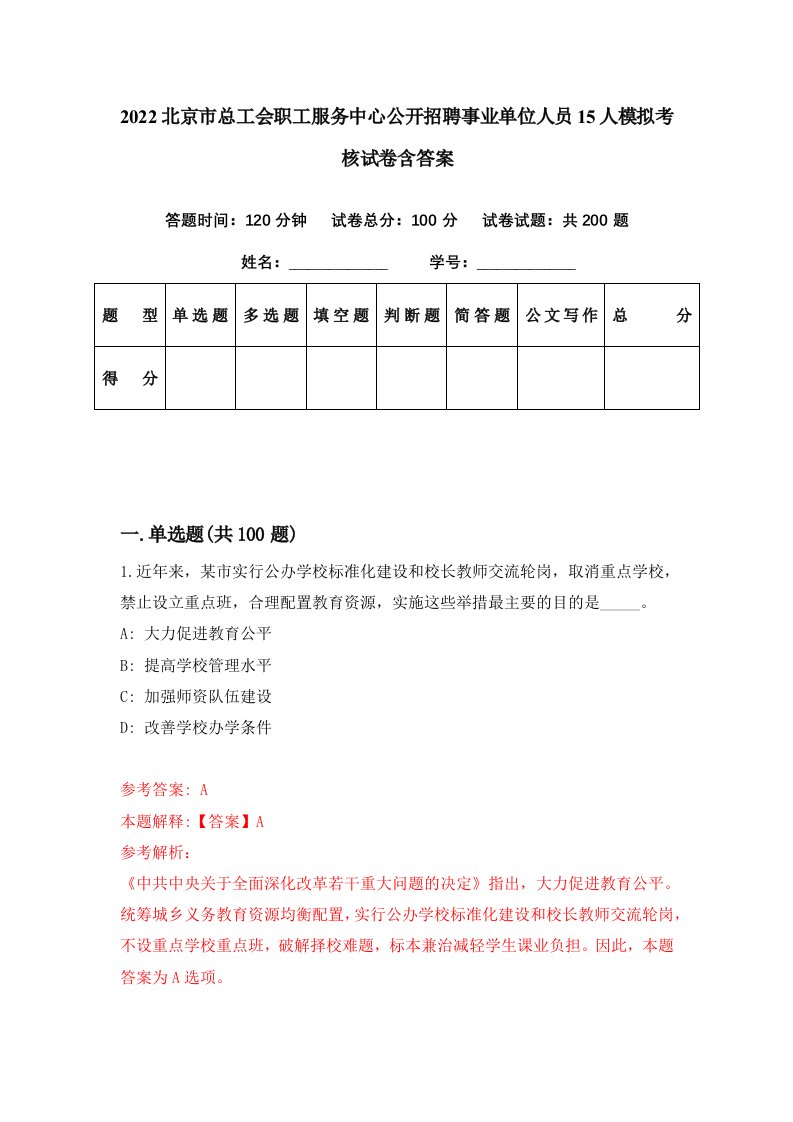 2022北京市总工会职工服务中心公开招聘事业单位人员15人模拟考核试卷含答案

答题时间：120分钟　试卷总分：100分　试卷试题：共200题

姓名：____________　学号：____________

| 题型 | 单选题 | 多选题 | 填空题 | 判断题 | 简答题 | 公文写作 | 总分 |
|---|---|---|---|---|---|---|---|
| 得分 | | | | | | | |

一.单选题(共100题)

1.近年来，某市实行公办学校标准化建设和校长教师交流轮岗，取消重点学校，禁止设立重点班，合理配置教育资源，实施这些举措最主要的目的是_____。

A: 大力促进教育公平

B: 提高学校管理水平

C: 加强师资队伍建设

D: 改善学校办学条件

参考答案: A

本题解释:【答案】A

参考解析:

《中共中央关于全面深化改革若干重大问题的决定》指出，大力促进教育公平。统筹城乡义务教育资源均衡配置，实行公办学校标准化建设和校长教师交流轮岗，不设重点学校重点班，破解择校难题，标本兼治减轻学生课业负担。因此，本题答案为A选项。